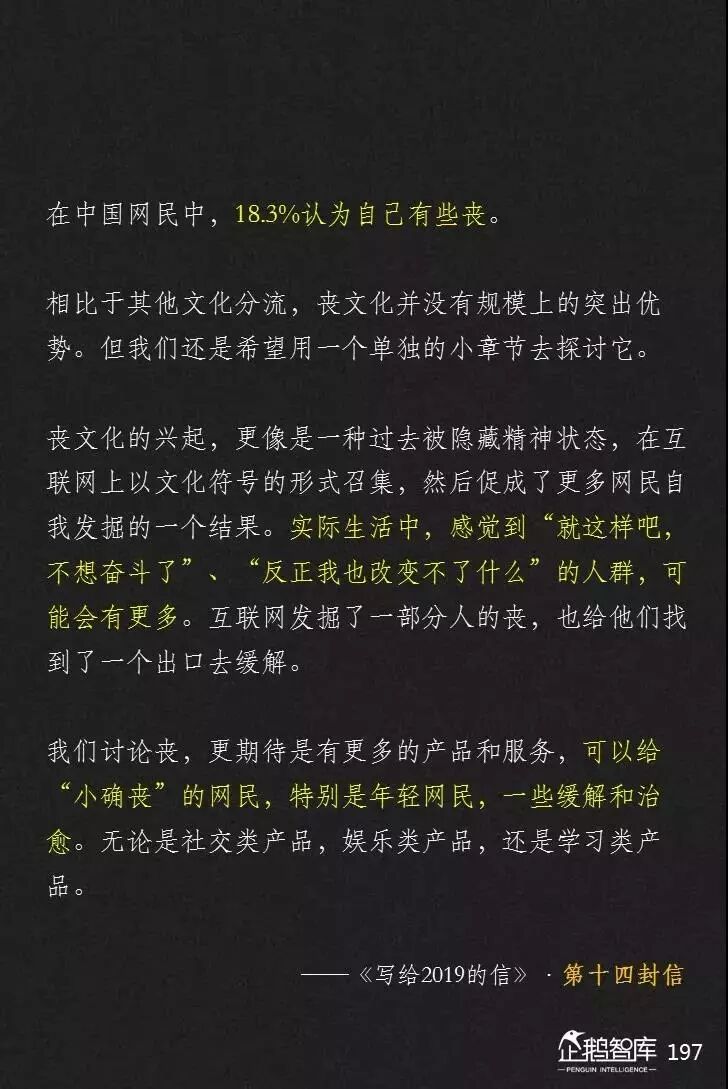 在中国网民中，18.3%认为自己有些丧。

相比于其他文化分流，丧文化并没有规模上的突出优势。但我们还是希望用一个单独的小章节去探讨它。

丧文化的兴起，更像是一种过去被隐藏精神状态，在互联网上以文化符号的形式召集，然后促成了更多网民自我发掘的一个结果。实际生活中，感觉到“就这样吧，不想奋斗了”、“反正我也改变不了什么”的人群，可能会有更多。互联网发掘了一部分人的丧，也给他们找到了一个出口去缓解。

我们讨论丧，更期待是有更多的产品和服务，可以给“小确丧”的网民，特别是年轻网民，一些缓解和治愈。无论是社交类产品，娱乐类产品，还是学习类产品。

——《写给2019的信》 · 第十四封信

企鹅智库 PENGUIN INTELLIGENCE 197